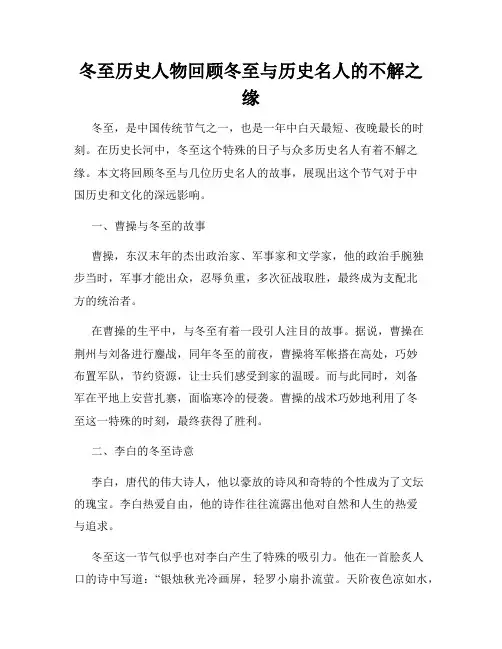 冬至历史人物回顾冬至与历史名人的不解之缘

冬至，是中国传统节气之一，也是一年中白天最短、夜晚最长的时刻。在历史长河中，冬至这个特殊的日子与众多历史名人有着不解之缘。本文将回顾冬至与几位历史名人的故事，展现出这个节气对于中国历史和文化的深远影响。

一、曹操与冬至的故事

曹操，东汉末年的杰出政治家、军事家和文学家，他的政治手腕独步当时，军事才能出众，忍辱负重，多次征战取胜，最终成为支配北方的统治者。

在曹操的生平中，与冬至有着一段引人注目的故事。据说，曹操在荆州与刘备进行鏖战，同年冬至的前夜，曹操将军帐搭在高处，巧妙布置军队，节约资源，让士兵们感受到家的温暖。而与此同时，刘备军在平地上安营扎寨，面临寒冷的侵袭。曹操的战术巧妙地利用了冬至这一特殊的时刻，最终获得了胜利。

二、李白的冬至诗意

李白，唐代的伟大诗人，他以豪放的诗风和奇特的个性成为了文坛的瑰宝。李白热爱自由，他的诗作往往流露出他对自然和人生的热爱与追求。

冬至这一节气似乎也对李白产生了特殊的吸引力。他在一首脍炙人口的诗中写道："银烛秋光冷画屏，轻罗小扇扑流萤。天阶夜色凉如水，